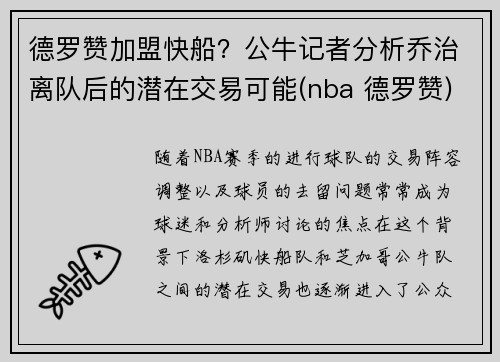 德罗赞加盟快船？公牛记者分析乔治离队后的潜在交易可能(nba 德罗赞)

随着NBA赛季的进行球队的交易阵容调整以及球员的去留问题常常成为球迷和分析师讨论的焦点在这个背景下洛杉矶快船队和芝加哥公牛队之间的潜在交易也逐渐进入了公众